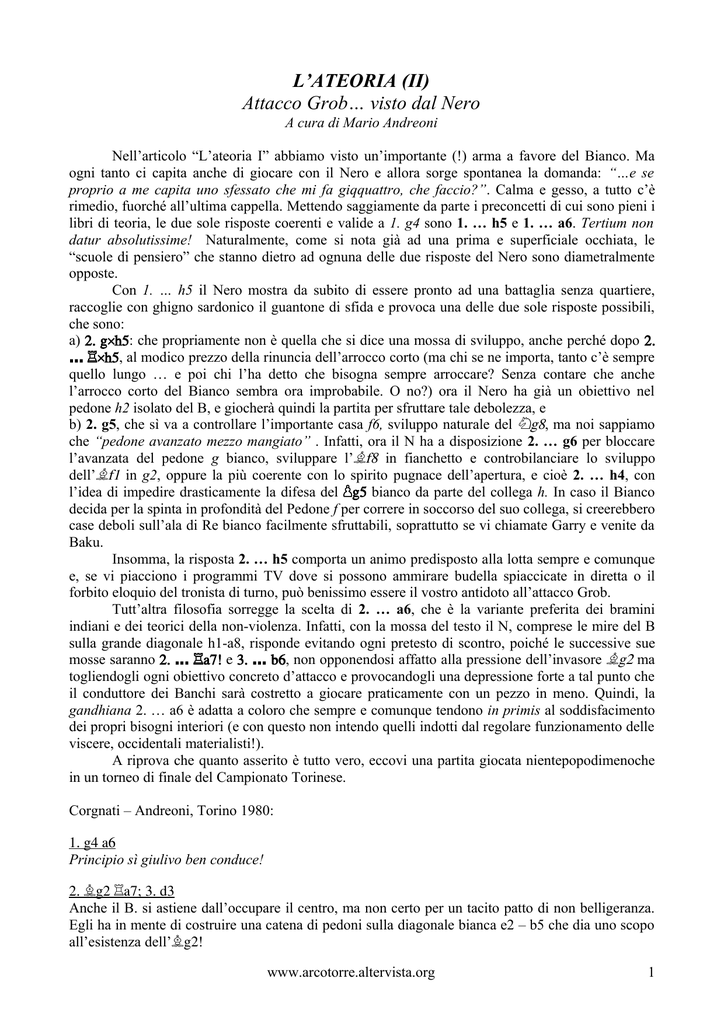 L'ATEORIA (II)
Attacco Grob… visto dal Nero
A cura di Mario Andreoni

Nell'articolo "L'ateoria I" abbiamo visto un'importante (!) arma a favore del Bianco. Ma ogni tanto ci capita anche di giocare con il Nero e allora sorge spontanea la domanda: "…e se proprio a me capita uno sfessato che mi fa giqquattro, che faccio?". Calma e gesso, a tutto c'è rimedio, fuorché all'ultima cappella. Mettendo saggiamente da parte i preconcetti di cui sono pieni i libri di teoria, le due sole risposte coerenti e valide a 1. g4 sono 1. … h5 e 1. … a6. Tertium non datur absolutissime! Naturalmente, come si nota già ad una prima e superficiale occhiata, le "scuole di pensiero" che stanno dietro ad ognuna delle due risposte del Nero sono diametralmente opposte.

Con 1. … h5 il Nero mostra da subito di essere pronto ad una battaglia senza quartiere, raccoglie con ghigno sardonico il guantone di sfida e provoca una delle due sole risposte possibili, che sono:
a) 2. g×h5: che propriamente non è quella che si dice una mossa di sviluppo, anche perché dopo 2. … ♖×h5, al modico prezzo della rinuncia dell'arrocco corto (ma chi se ne importa, tanto c'è sempre quello lungo … e poi chi l'ha detto che bisogna sempre arroccare? Senza contare che anche l'arrocco corto del Bianco sembra ora improbabile. O no?) ora il Nero ha già un obiettivo nel pedone h2 isolato del B, e giocherà quindi la partita per sfruttare tale debolezza, e
b) 2. g5, che si va a controllare l'importante casa f6, sviluppo naturale del ♘g8, ma noi sappiamo che "pedone avanzato mezzo mangiato" . Infatti, ora il N ha a disposizione 2. … g6 per bloccare l'avanzata del pedone g bianco, sviluppare l'♗f8 in fianchetto e controbilanciare lo sviluppo dell'♗f1 in g2, oppure la più coerente con lo spirito pugnace dell'apertura, e cioè 2. … h4, con l'idea di impedire drasticamente la difesa del ♙g5 bianco da parte del collega h. In caso il Bianco decida per la spinta in profondità del Pedone f per correre in soccorso del suo collega, si creerebbero case deboli sull'ala di Re bianco facilmente sfruttabili, soprattutto se vi chiamate Garry e venite da Baku.

Insomma, la risposta 2. … h5 comporta un animo predisposto alla lotta sempre e comunque e, se vi piacciono i programmi TV dove si possono ammirare budella spiaccicate in diretta o il forbito eloquio del tronista di turno, può benissimo essere il vostro antidoto all'attacco Grob.

Tutt'altra filosofia sorregge la scelta di 2. … a6, che è la variante preferita dei bramini indiani e dei teorici della non-violenza. Infatti, con la mossa del testo il N, comprese le mire del B sulla grande diagonale h1-a8, risponde evitando ogni pretesto di scontro, poiché le successive sue mosse saranno 2. … ♖a7! e 3. … b6, non opponendosi affatto alla pressione dell'invasore ♗g2 ma togliendogli ogni obiettivo concreto d'attacco e provocandogli una depressione forte a tal punto che il conduttore dei Banchi sarà costretto a giocare praticamente con un pezzo in meno. Quindi, la gandhiana 2. … a6 è adatta a coloro che sempre e comunque tendono in primis al soddisfacimento dei propri bisogni interiori (e con questo non intendo quelli indotti dal regolare funzionamento delle viscere, occidentali materialisti!).

A riprova che quanto asserito è tutto vero, eccovi una partita giocata nientepopodimenoche in un torneo di finale del Campionato Torinese.

Corgnati – Andreoni, Torino 1980:

1. g4 a6
Principio sì giulivo ben conduce!

2. ♗g2 ♖a7; 3. d3
Anche il B. si astiene dall'occupare il centro, ma non certo per un tacito patto di non belligeranza. Egli ha in mente di costruire una catena di pedoni sulla diagonale bianca e2 – b5 che dia uno scopo all'esistenza dell'♗g2!

www.arcotorre.altervista.org 1